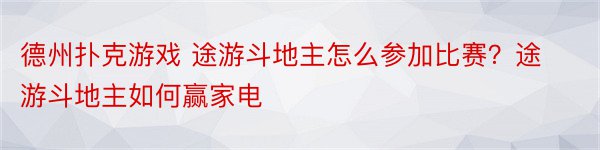 德州扑克游戏 途游斗地主怎么参加比赛？途游斗地主如何赢家电